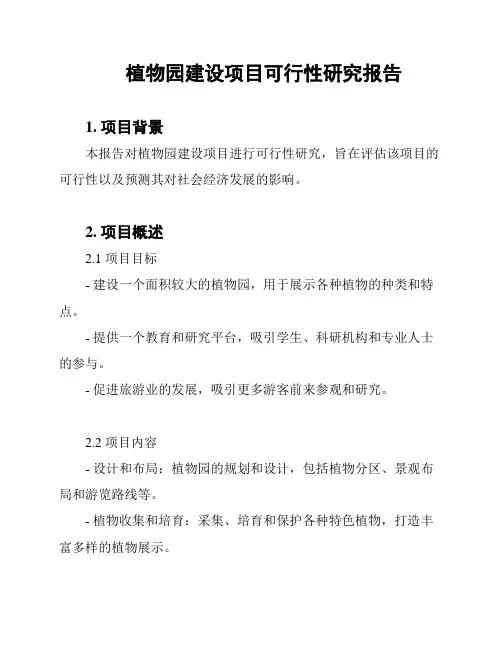 植物园建设项目可行性研究报告

1. 项目背景

本报告对植物园建设项目进行可行性研究，旨在评估该项目的可行性以及预测其对社会经济发展的影响。

2. 项目概述

2.1 项目目标

- 建设一个面积较大的植物园，用于展示各种植物的种类和特点。

- 提供一个教育和研究平台，吸引学生、科研机构和专业人士的参与。

- 促进旅游业的发展，吸引更多游客前来参观和研究。

2.2 项目内容

- 设计和布局：植物园的规划和设计，包括植物分区、景观布局和游览路线等。

- 植物收集和培育：采集、培育和保护各种特色植物，打造丰富多样的植物展示。